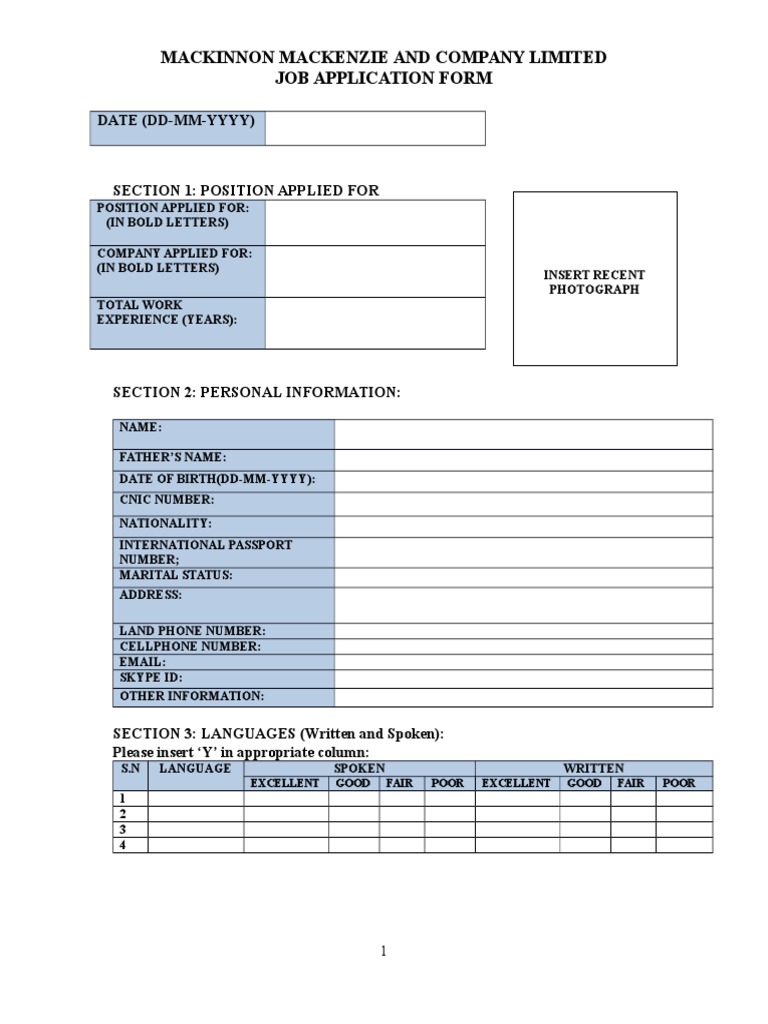 MACKINNON MACKENZIE AND COMPANY LIMITED
JOB APPLICATION FORM

| DATE (DD-MM-YYYY) | |
|---|---|

SECTION 1: POSITION APPLIED FOR

| POSITION APPLIED FOR: (IN BOLD LETTERS) | |
|---|---|
| COMPANY APPLIED FOR: (IN BOLD LETTERS) | |
| TOTAL WORK EXPERIENCE (YEARS): | |

INSERT RECENT PHOTOGRAPH

SECTION 2: PERSONAL INFORMATION:

| NAME: | |
|---|---|
| FATHER'S NAME: | |
| DATE OF BIRTH(DD-MM-YYYY): | |
| CNIC NUMBER: | |
| NATIONALITY: | |
| INTERNATIONAL PASSPORT NUMBER; | |
| MARITAL STATUS: | |
| ADDRESS: | |
| LAND PHONE NUMBER: | |
| CELLPHONE NUMBER: | |
| EMAIL: | |
| SKYPE ID: | |
| OTHER INFORMATION: | |

SECTION 3: LANGUAGES (Written and Spoken):
Please insert 'Y' in appropriate column:

| S.N | LANGUAGE | SPOKEN | | | | WRITTEN | | | |
|---|---|---|---|---|---|---|---|---|---|
| | | EXCELLENT | GOOD | FAIR | POOR | EXCELLENT | GOOD | FAIR | POOR |
| 1 | | | | | | | | | |
| 2 | | | | | | | | | |
| 3 | | | | | | | | | |
| 4 | | | | | | | | | |

1